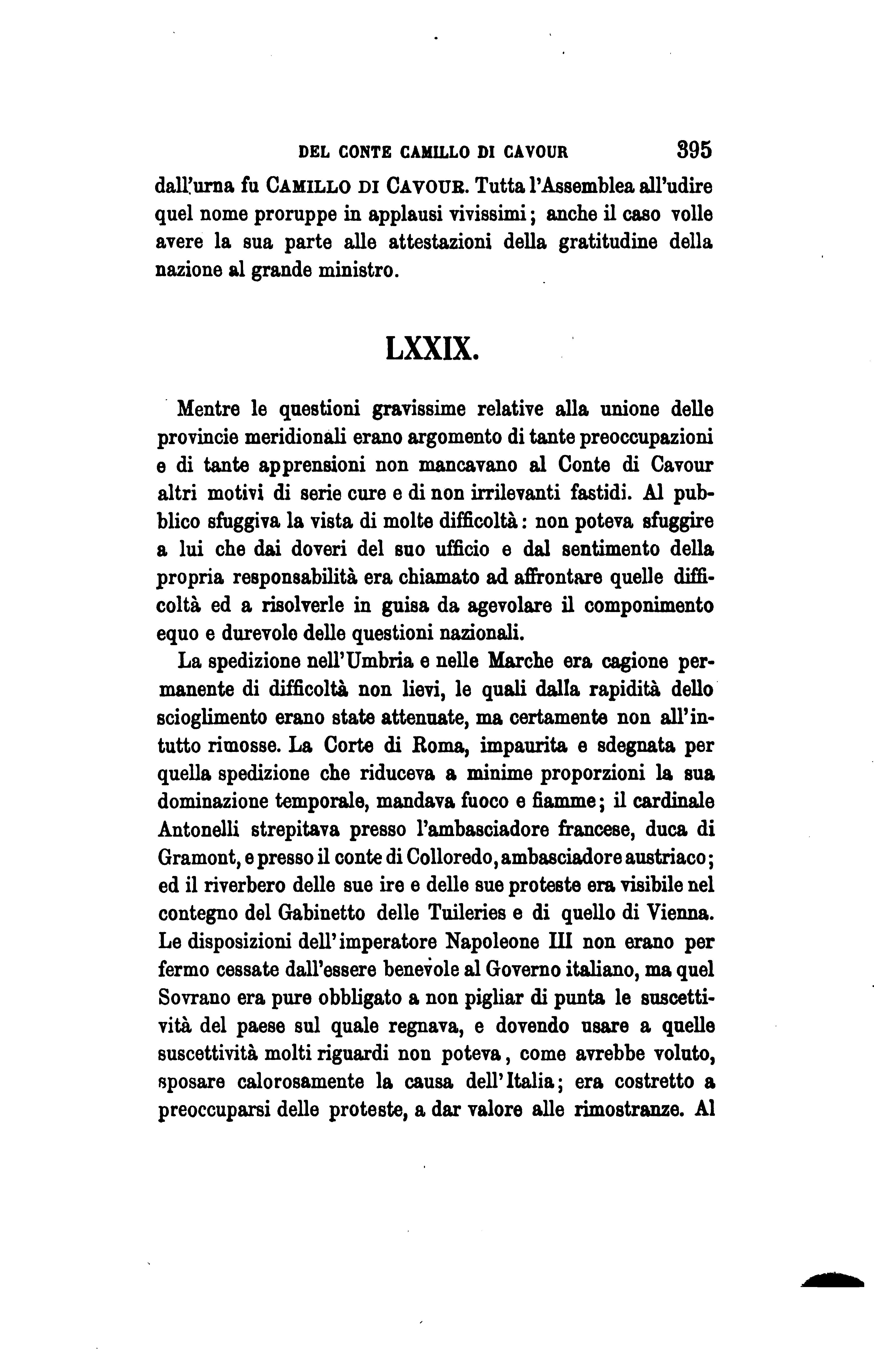 DEL CONTE CAMILLO DI CAVOUR 395

dall'urna fu CAMILLO DI CAVOUR. Tutta l'Assemblea all'udire quel nome proruppe in applausi vivissimi; anche il caso volle avere la sua parte alle attestazioni della gratitudine della nazione al grande ministro.

LXXIX.

Mentre le questioni gravissime relative alla unione delle provincie meridionali erano argomento di tante preoccupazioni e di tante apprensioni non mancavano al Conte di Cavour altri motivi di serie cure e di non irrilevanti fastidi. Al pubblico sfuggiva la vista di molte difficoltà: non poteva sfuggire a lui che dai doveri del suo ufficio e dal sentimento della propria responsabilità era chiamato ad affrontare quelle difficoltà ed a risolverle in guisa da agevolare il componimento equo e durevole delle questioni nazionali.

La spedizione nell'Umbria e nelle Marche era cagione permanente di difficoltà non lievi, le quali dalla rapidità dello scioglimento erano state attenuate, ma certamente non all'intutto rimosse. La Corte di Roma, impaurita e sdegnata per quella spedizione che riduceva a minime proporzioni la sua dominazione temporale, mandava fuoco e fiamme; il cardinale Antonelli strepitava presso l'ambasciadore francese, duca di Gramont, e presso il conte di Colloredo, ambasciadore austriaco; ed il riverbero delle sue ire e delle sue proteste era visibile nel contegno del Gabinetto delle Tuileries e di quello di Vienna. Le disposizioni dell'imperatore Napoleone III non erano per fermo cessate dall'essere benevole al Governo italiano, ma quel Sovrano era pure obbligato a non pigliar di punta le suscettività del paese sul quale regnava, e dovendo usare a quelle suscettività molti riguardi non poteva, come avrebbe voluto, sposare calorosamente la causa dell'Italia; era costretto a preoccuparsi delle proteste, a dar valore alle rimostranze. Al